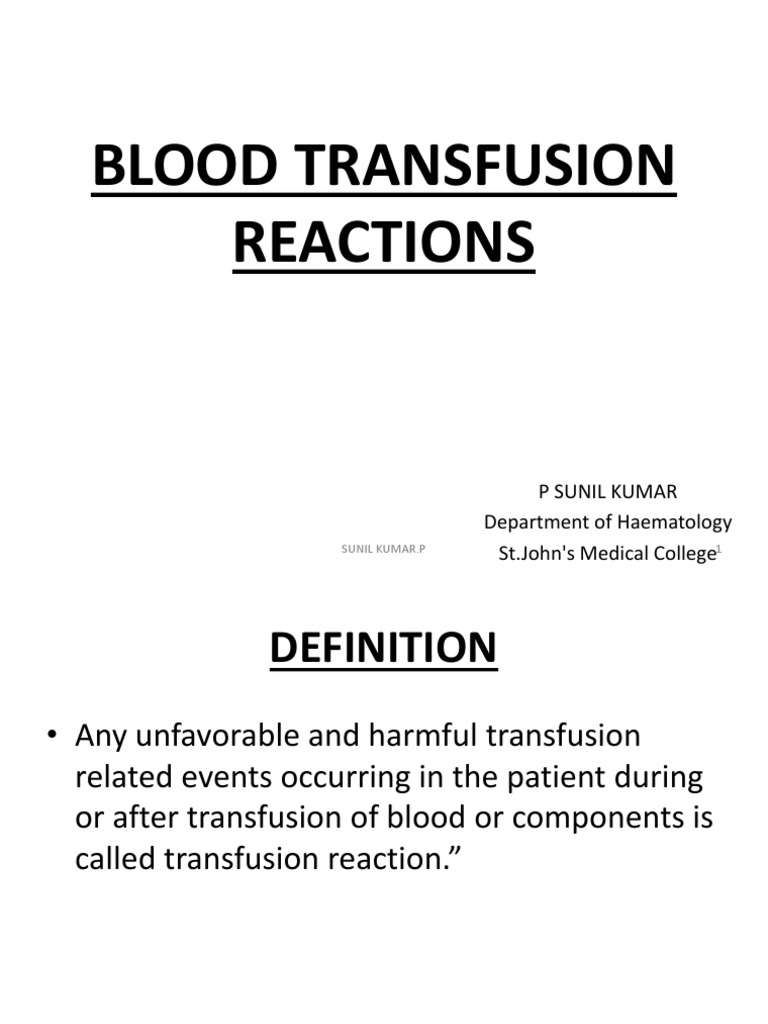 BLOOD TRANSFUSION REACTIONS

P SUNIL KUMAR
Department of Haematology
St.John's Medical College

SUNIL KUMAR.P

1

DEFINITION

• Any unfavorable and harmful transfusion related events occurring in the patient during or after transfusion of blood or components is called transfusion reaction.”